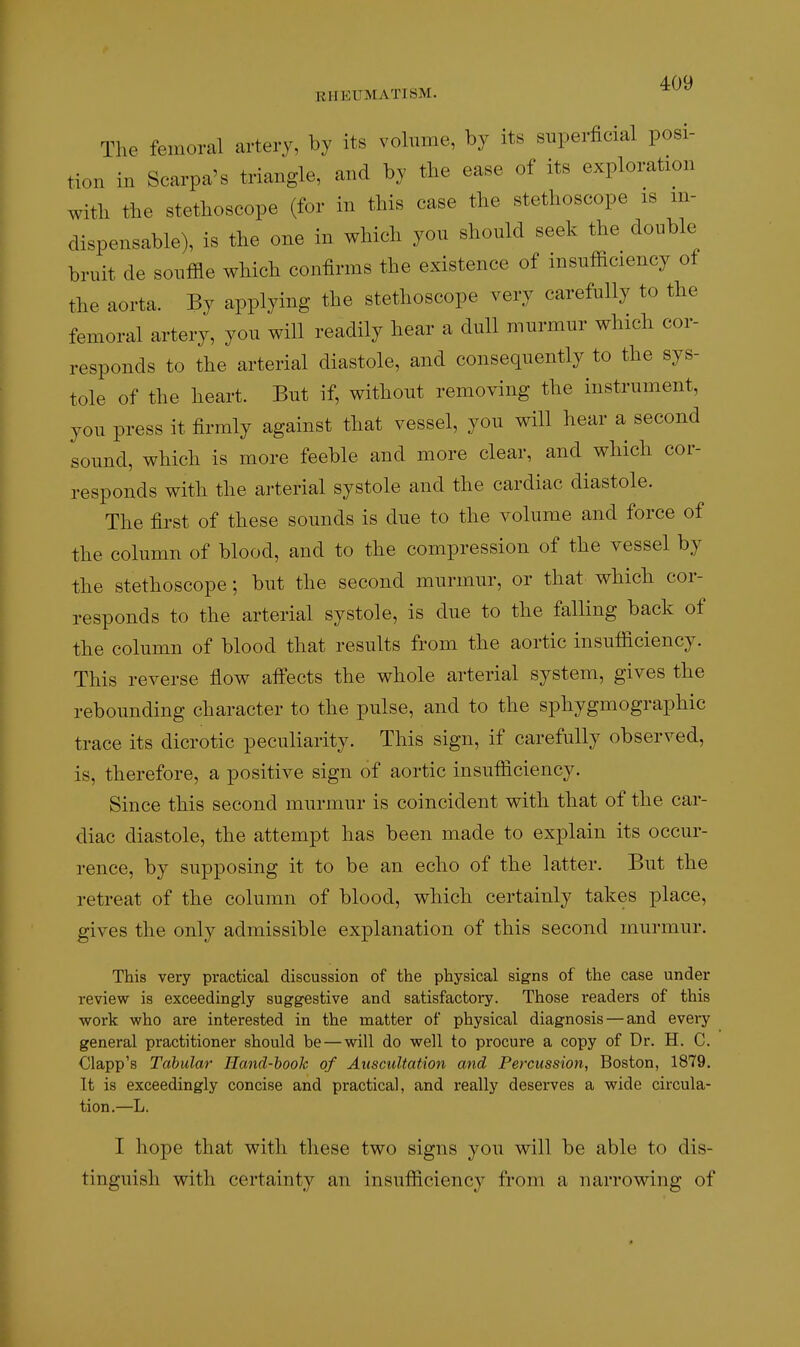 RHEUMATISM. 409

The femoral artery, by its volume, by its superficial position in Scarpa's triangle, and by the ease of its exploration with the stethoscope (for in this case the stethoscope is indispensable), is the one in which you should seek the double bruit de souffle which confirms the existence of insufficiency of the aorta. By applying the stethoscope very carefully to the femoral artery, you will readily hear a dull murmur which corresponds to the arterial diastole, and consequently to the systole of the heart. But if, without removing the instrument, you press it firmly against that vessel, you will hear a second sound, which is more feeble and more clear, and which corresponds with the arterial systole and the cardiac diastole.

The first of these sounds is due to the volume and force of the column of blood, and to the compression of the vessel by the stethoscope; but the second murmur, or that which corresponds to the arterial systole, is due to the falling back of the column of blood that results from the aortic insufficiency. This reverse flow affects the whole arterial system, gives the rebounding character to the pulse, and to the sphygmographic trace its dicrotic peculiarity. This sign, if carefully observed, is, therefore, a positive sign of aortic insufficiency.

Since this second murmur is coincident with that of the cardiac diastole, the attempt has been made to explain its occurrence, by supposing it to be an echo of the latter. But the retreat of the column of blood, which certainly takes place, gives the only admissible explanation of this second murmur.

This very practical discussion of the physical signs of the case under review is exceedingly suggestive and satisfactory. Those readers of this work who are interested in the matter of physical diagnosis—and every general practitioner should be—will do well to procure a copy of Dr. H. C. Clapp's Tabular Hand-book of Auscultation and Percussion, Boston, 1879. It is exceedingly concise and practical, and really deserves a wide circulation.—L.

I hope that with these two signs you will be able to distinguish with certainty an insufficiency from a narrowing of